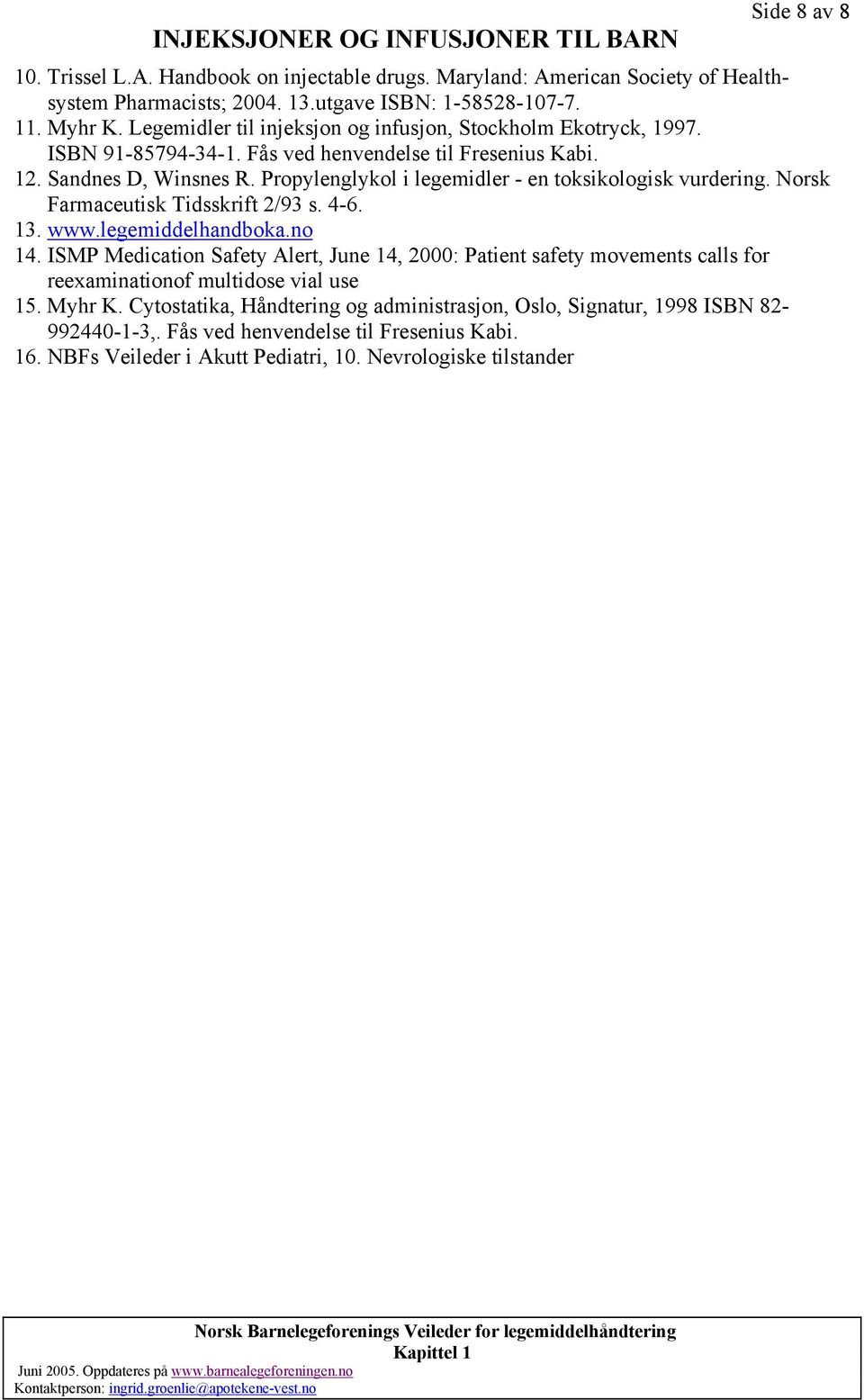 Side 8 av 8

INJEKSJONER OG INFUSJONER TIL BARN

10. Trissel L.A. Handbook on injectable drugs. Maryland: American Society of Health-system Pharmacists; 2004. 13.utgave ISBN: 1-58528-107-7.
11. Myhr K. Legemidler til injeksjon og infusjon, Stockholm Ekotryck, 1997. ISBN 91-85794-34-1. Fås ved henvendelse til Fresenius Kabi.
12. Sandnes D, Winsnes R. Propylenglykol i legemidler - en toksikologisk vurdering. Norsk Farmaceutisk Tidsskrift 2/93 s. 4-6.
13. www.legemiddelhandboka.no
14. ISMP Medication Safety Alert, June 14, 2000: Patient safety movements calls for reexaminationof multidose vial use
15. Myhr K. Cytostatika, Håndtering og administrasjon, Oslo, Signatur, 1998 ISBN 82-992440-1-3,. Fås ved henvendelse til Fresenius Kabi.
16. NBFs Veileder i Akutt Pediatri, 10. Nevrologiske tilstander

Norsk Barnelegeforenings Veileder for legemiddelhåndtering
Kapittel 1
Juni 2005. Oppdateres på www.barnealegeforeningen.no
Kontaktperson: ingrid.groenlie@apotekene-vest.no